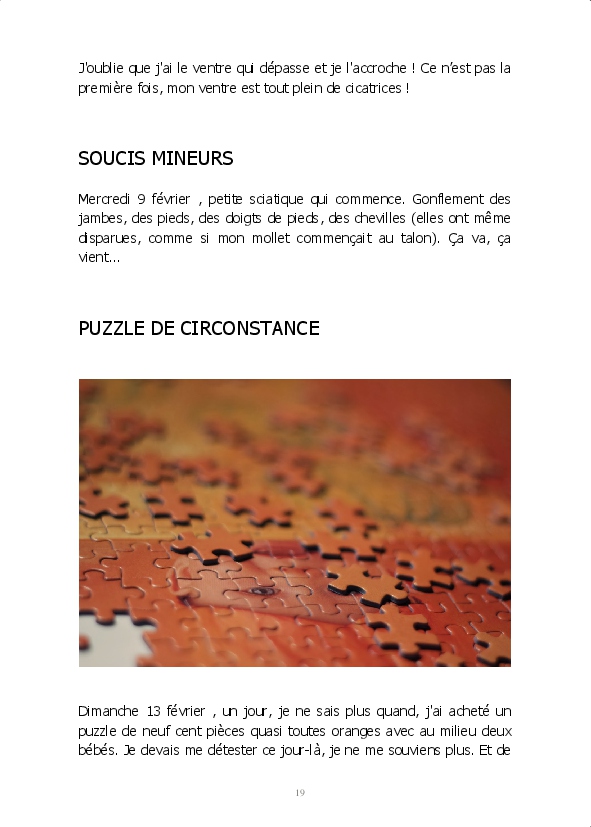 J'oublie que j'ai le ventre qui dépasse et je l'accroche ! Ce n'est pas la première fois, mon ventre est tout plein de cicatrices !

SOUCIS MINEURS

Mercredi 9 février , petite sciatique qui commence. Gonflement des jambes, des pieds, des doigts de pieds, des chevilles (elles ont même disparues, comme si mon mollet commençait au talon). Ça va, ça vient...

PUZZLE DE CIRCONSTANCE

Dimanche 13 février , un jour, je ne sais plus quand, j'ai acheté un puzzle de neuf cent pièces quasi toutes oranges avec au milieu deux bébés. Je devais me détester ce jour-là, je ne me souviens plus. Et de

19